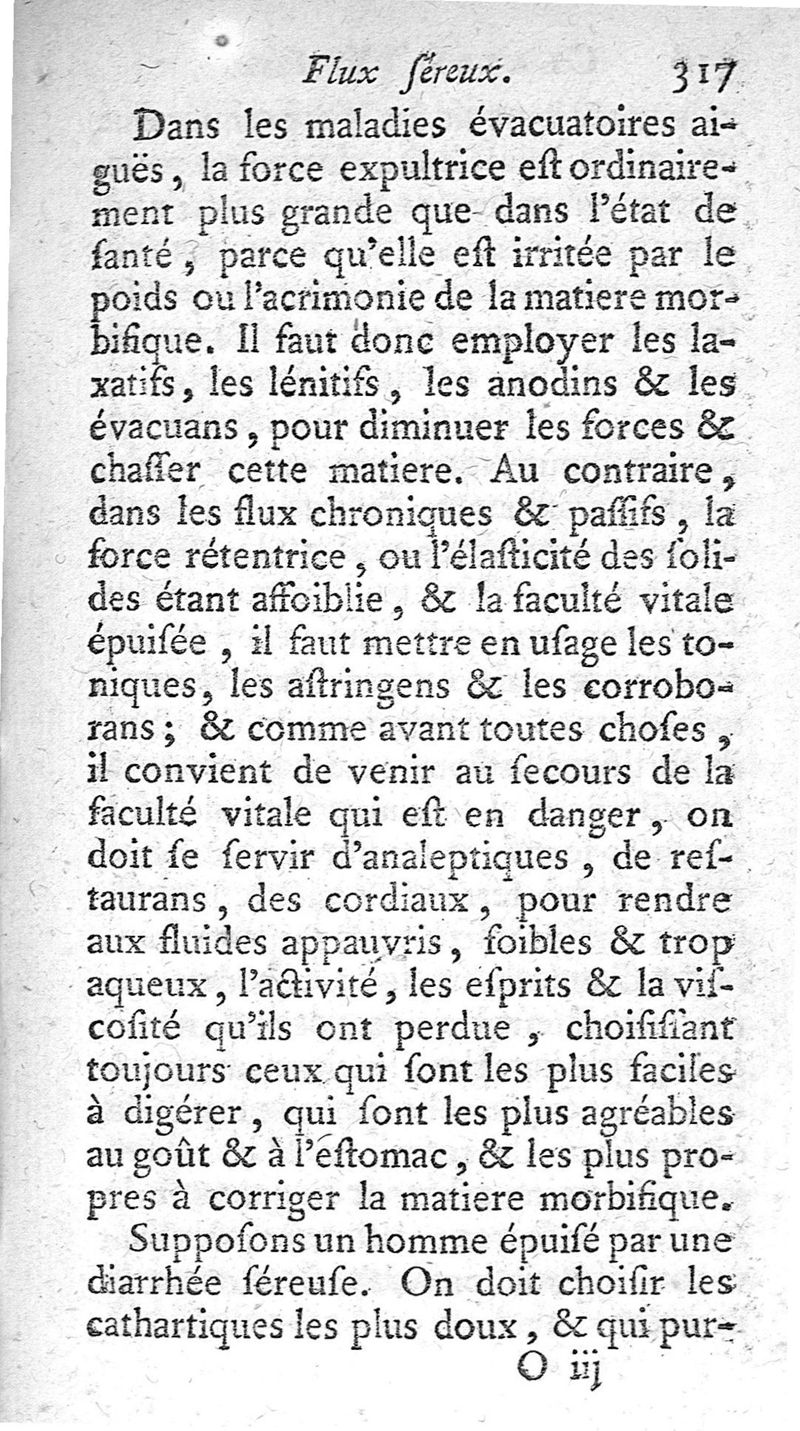 Flux ſéreux. 317

Dans les maladies évacuatoires aiguës, la force expultrice eſt ordinairement plus grande que dans l'état de ſanté, parce qu'elle eſt irritée par le poids ou l'acrimonie de la matiere morbifique. Il faut donc employer les laxatifs, les lénitifs, les anodins & les évacuans, pour diminuer les forces & chaſſer cette matiere. Au contraire, dans les flux chroniques & paſſifs, la force rétentrice, ou l'élaſticité des ſolides étant affoiblie, & la faculté vitale épuiſée, il faut mettre en uſage les toniques, les aſtringens & les corroborans; & comme avant toutes choſes, il convient de venir au ſecours de la faculté vitale qui eſt en danger, on doit ſe ſervir d'analeptiques, de reſtaurans, des cordiaux, pour rendre aux fluides appauvris, foibles & trop aqueux, l'activité, les eſprits & la viſcoſité qu'ils ont perdue, choiſiſſant toujours ceux qui ſont les plus faciles à digérer, qui ſont les plus agréables au goût & à l'eſtomac, & les plus propres à corriger la matiere morbifique.

Suppoſons un homme épuiſé par une diarrhée ſéreuſe. On doit choiſir les cathartiques les plus doux, & qui pur-

O iij